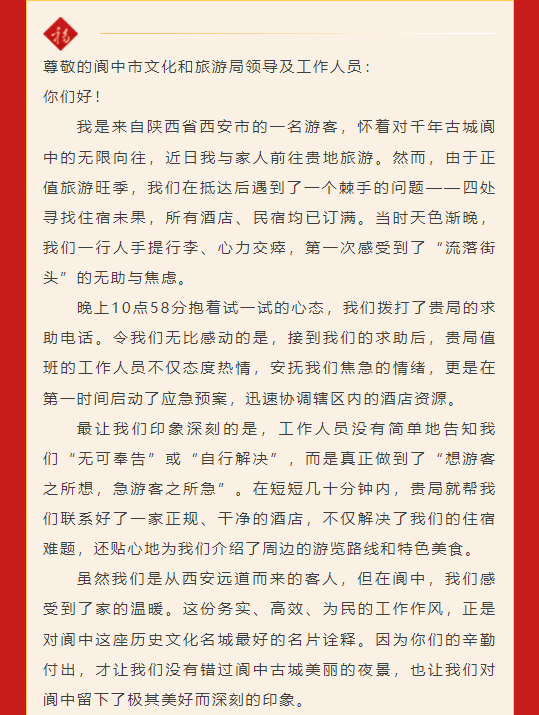 福

尊敬的阆中市文化和旅游局领导及工作人员：
你们好！

我是来自陕西省西安市的一名游客，怀着对千年古城阆中的无限向往，近日我与家人前往贵地旅游。然而，由于正值旅游旺季，我们在抵达后遇到了一个棘手的问题——四处寻找住宿未果，所有酒店、民宿均已订满。当时天色渐晚，我们一行人手提行李、心力交瘁，第一次感受到了“流落街头”的无助与焦虑。

晚上10点58分抱着试一试的心态，我们拨打了贵局的求助电话。令我们无比感动的是，接到我们的求助后，贵局值班的工作人员不仅态度热情，安抚我们焦急的情绪，更是在第一时间启动了应急预案，迅速协调辖区内的酒店资源。

最让我们印象深刻的是，工作人员没有简单地告知我们“无可奉告”或“自行解决”，而是真正做到了“想游客之所想，急游客之所急”。在短短几十分钟内，贵局就帮我们联系好了一家正规、干净的酒店，不仅解决了我们的住宿难题，还贴心地为我们介绍了周边的游览路线和特色美食。

虽然我们是从西安远道而来的客人，但在阆中，我们感受到了家的温暖。这份务实、高效、为民的工作作风，正是对阆中这座历史文化名城最好的名片诠释。因为你们的辛勤付出，才让我们没有错过阆中古城美丽的夜景，也让我们对阆中留下了极其美好而深刻的印象。